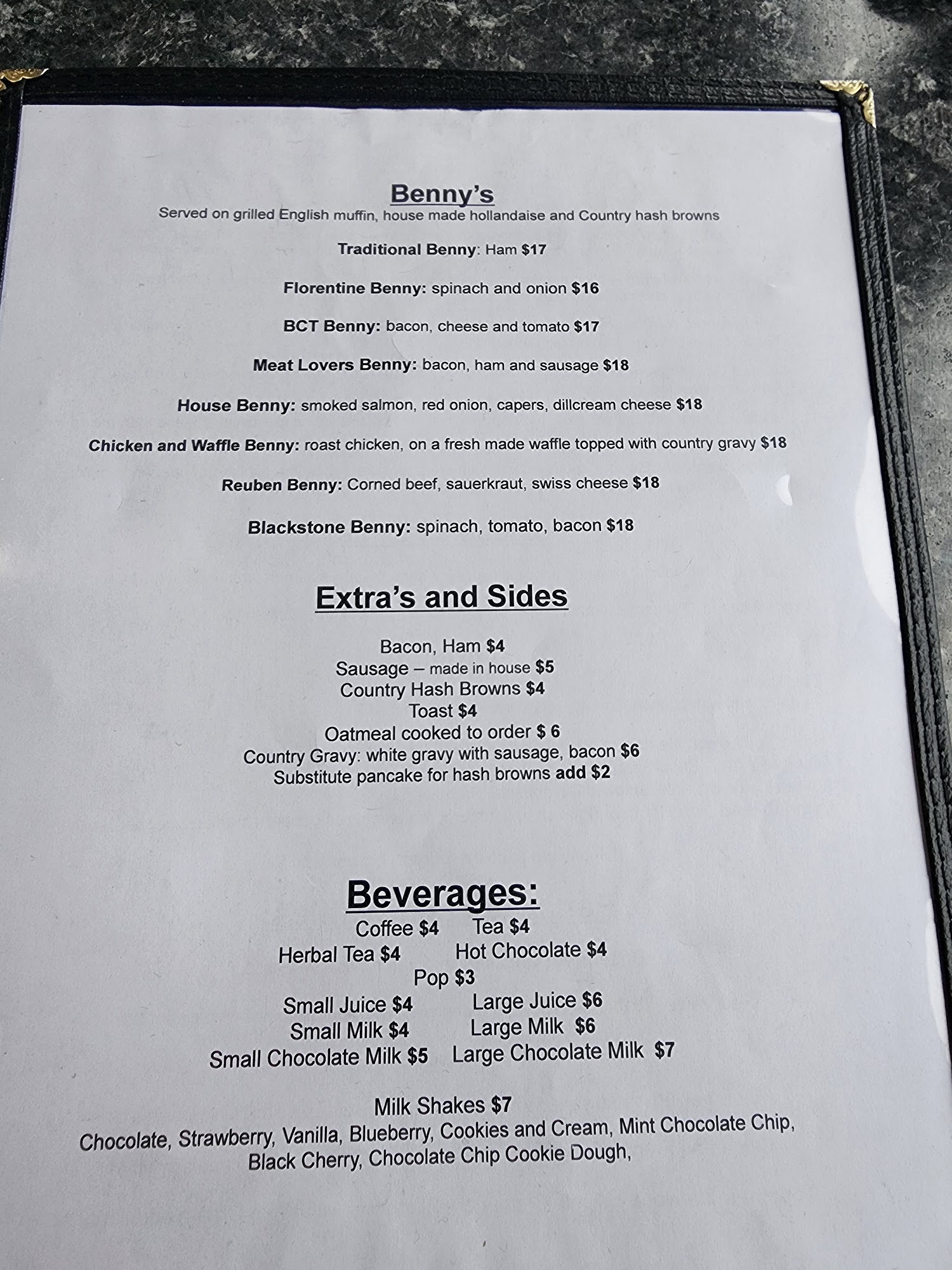 Benny's
Served on grilled English muffin, house made hollandaise and Country hash browns

Traditional Benny: Ham $17

Florentine Benny: spinach and onion $16

BCT Benny: bacon, cheese and tomato $17

Meat Lovers Benny: bacon, ham and sausage $18

House Benny: smoked salmon, red onion, capers, dillcream cheese $18

Chicken and Waffle Benny: roast chicken, on a fresh made waffle topped with country gravy $18

Reuben Benny: Corned beef, sauerkraut, swiss cheese $18

Blackstone Benny: spinach, tomato, bacon $18

Extra's and Sides

Bacon, Ham $4
Sausage – made in house $5
Country Hash Browns $4
Toast $4
Oatmeal cooked to order $ 6
Country Gravy: white gravy with sausage, bacon $6
Substitute pancake for hash browns add $2

Beverages:
Coffee $4 Tea $4
Herbal Tea $4 Hot Chocolate $4
Pop $3
Small Juice $4 Large Juice $6
Small Milk $4 Large Milk $6
Small Chocolate Milk $5 Large Chocolate Milk $7

Milk Shakes $7
Chocolate, Strawberry, Vanilla, Blueberry, Cookies and Cream, Mint Chocolate Chip, Black Cherry, Chocolate Chip Cookie Dough,